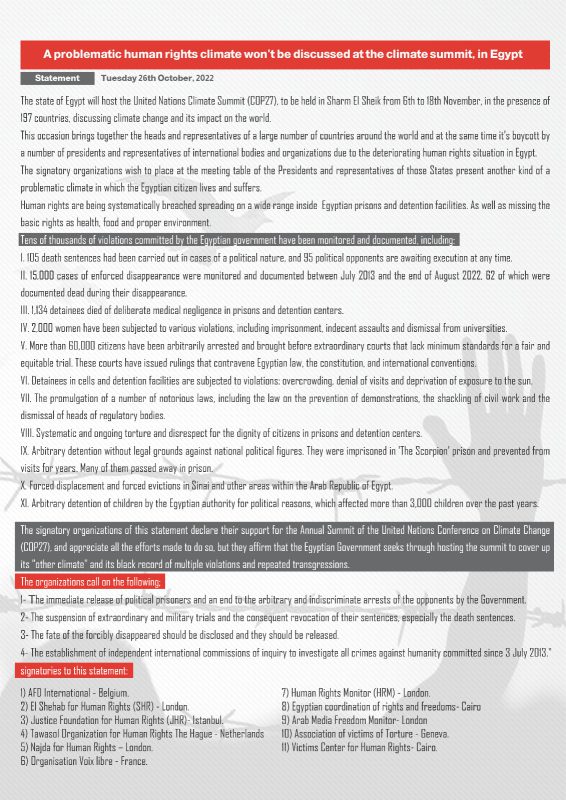 A problematic human rights climate won't be discussed at the climate summit, in Egypt

Statement Tuesday 26th October, 2022

The state of Egypt will host the United Nations Climate Summit (COP27), to be held in Sharm El Sheik from 6th to 18th November, in the presence of 197 countries, discussing climate change and its impact on the world.

This occasion brings together the heads and representatives of a large number of countries around the world and at the same time it's boycott by a number of presidents and representatives of international bodies and organizations due to the deteriorating human rights situation in Egypt.

The signatory organizations wish to place at the meeting table of the Presidents and representatives of those States present another kind of a problematic climate in which the Egyptian citizen lives and suffers.

Human rights are being systematically breached spreading on a wide range inside Egyptian prisons and detention facilities. As well as missing the basic rights as health, food and proper environment.

Tens of thousands of violations committed by the Egyptian government have been monitored and documented, including:

I. 105 death sentences had been carried out in cases of a political nature, and 95 political opponents are awaiting execution at any time.

II. 15,000 cases of enforced disappearance were monitored and documented between July 2013 and the end of August 2022, 62 of which were documented dead during their disappearance.

III. 1,134 detainees died of deliberate medical negligence in prisons and detention centers.

IV. 2,000 women have been subjected to various violations, including imprisonment, indecent assaults and dismissal from universities.

V. More than 60,000 citizens have been arbitrarily arrested and brought before extraordinary courts that lack minimum standards for a fair and equitable trial. These courts have issued rulings that contravene Egyptian law, the constitution, and international conventions.

VI. Detainees in cells and detention facilities are subjected to violations: overcrowding, denial of visits and deprivation of exposure to the sun.

VII. The promulgation of a number of notorious laws, including the law on the prevention of demonstrations, the shackling of civil work and the dismissal of heads of regulatory bodies.

VIII. Systematic and ongoing torture and disrespect for the dignity of citizens in prisons and detention centers.

IX. Arbitrary detention without legal grounds against national political figures. They were imprisoned in 'The Scorpion' prison and prevented from visits for years. Many of them passed away in prison.

X. Forced displacement and forced evictions in Sinai and other areas within the Arab Republic of Egypt.

XI. Arbitrary detention of children by the Egyptian authority for political reasons, which affected more than 3,000 children over the past years.

The signatory organizations of this statement declare their support for the Annual Summit of the United Nations Conference on Climate Change (COP27), and appreciate all the efforts made to do so, but they affirm that the Egyptian Government seeks through hosting the summit to cover up its "other climate" and its black record of multiple violations and repeated transgressions.

The organizations call on the following:

1- The immediate release of political prisoners and an end to the arbitrary and indiscriminate arrests of the opponents by the Government.

2- The suspension of extraordinary and military trials and the consequent revocation of their sentences, especially the death sentences.

3- The fate of the forcibly disappeared should be disclosed and they should be released.

4- The establishment of independent international commissions of inquiry to investigate all crimes against humanity committed since 3 July 2013."

signatories to this statement:

1) AFD International - Belgium.
2) El Shehab for Human Rights (SHR) - London.
3) Justice Foundation for Human Rights (JHR)- Istanbul.
4) Tawasol Organization for Human Rights The Hague - Netherlands
5) Najda for Human Rights – London.
6) Organisation Voix libre - France.
7) Human Rights Monitor (HRM) - London.
8) Egyptian coordination of rights and freedoms- Cairo
9) Arab Media Freedom Monitor- London
10) Association of victims of Torture - Geneva.
11) Victims Center for Human Rights- Cairo.